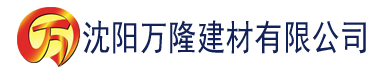 万 沈阳万隆建材有限公司